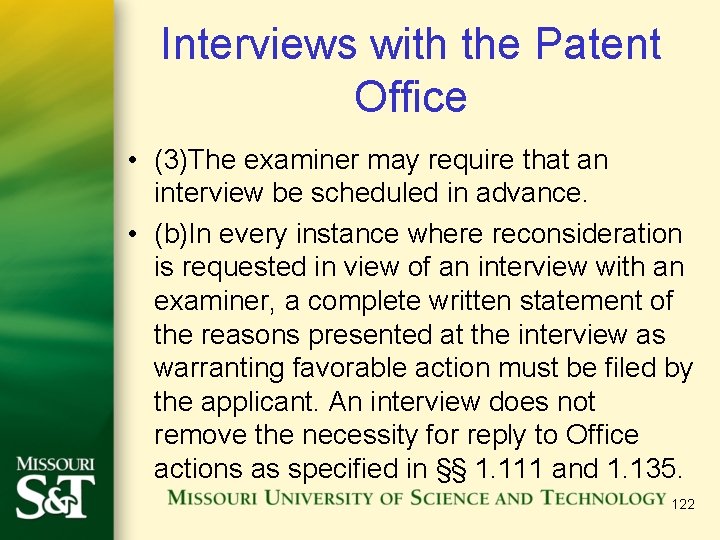 Interviews with the Patent Office

• (3)The examiner may require that an interview be scheduled in advance.

• (b)In every instance where reconsideration is requested in view of an interview with an examiner, a complete written statement of the reasons presented at the interview as warranting favorable action must be filed by the applicant. An interview does not remove the necessity for reply to Office actions as specified in §§ 1.111 and 1.135.

MISSOURI S&T

MISSOURI UNIVERSITY OF SCIENCE AND TECHNOLOGY

122